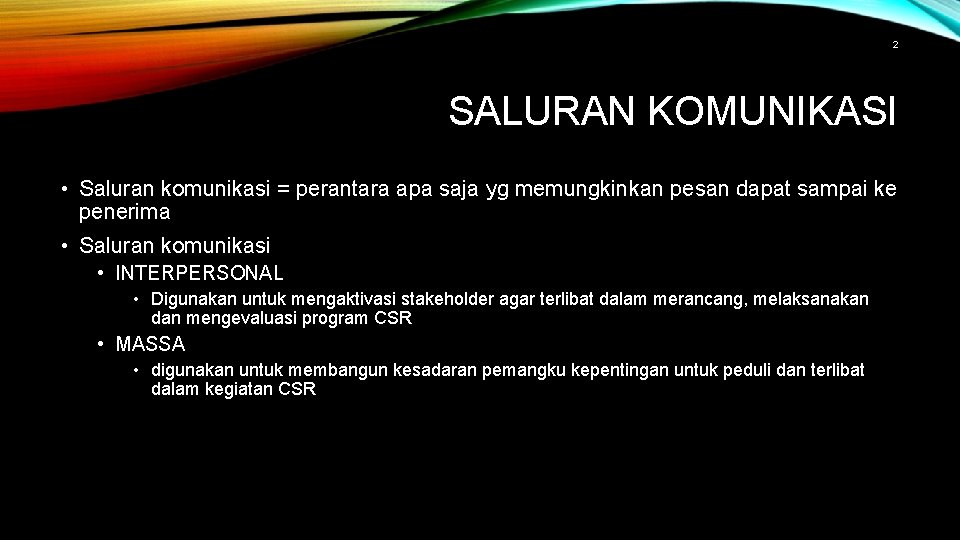 2

SALURAN KOMUNIKASI

• Saluran komunikasi = perantara apa saja yg memungkinkan pesan dapat sampai ke penerima

• Saluran komunikasi
  • INTERPERSONAL
    • Digunakan untuk mengaktivasi stakeholder agar terlibat dalam merancang, melaksanakan dan mengevaluasi program CSR
  • MASSA
    • digunakan untuk membangun kesadaran pemangku kepentingan untuk peduli dan terlibat dalam kegiatan CSR